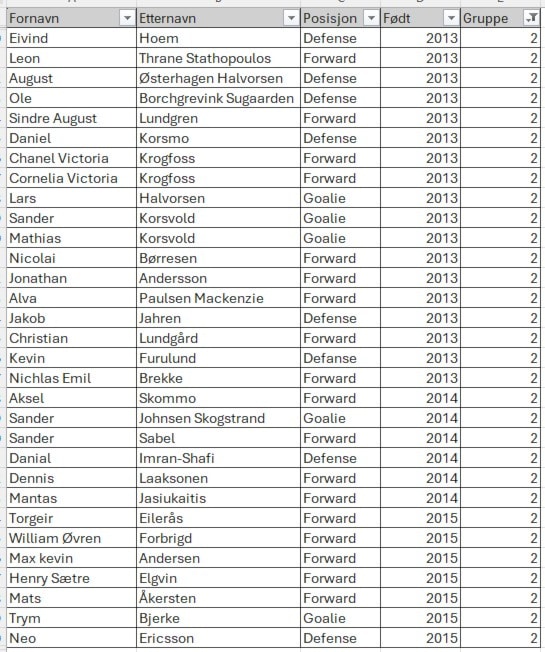 | Fornavn | Etternavn | Posisjon | Født | Gruppe |
|---|---|---|---|---|
| Eivind | Hoem | Defense | 2013 | 2 |
| Leon | Thrane Stathopoulos | Forward | 2013 | 2 |
| August | Østerhagen Halvorsen | Defense | 2013 | 2 |
| Ole | Borchgrevink Sugaarden | Defense | 2013 | 2 |
| Sindre August | Lundgren | Forward | 2013 | 2 |
| Daniel | Korsmo | Defense | 2013 | 2 |
| Chanel Victoria | Krogfoss | Forward | 2013 | 2 |
| Cornelia Victoria | Krogfoss | Forward | 2013 | 2 |
| Lars | Halvorsen | Goalie | 2013 | 2 |
| Sander | Korsvold | Goalie | 2013 | 2 |
| Mathias | Korsvold | Goalie | 2013 | 2 |
| Nicolai | Børresen | Forward | 2013 | 2 |
| Jonathan | Andersson | Forward | 2013 | 2 |
| Alva | Paulsen Mackenzie | Forward | 2013 | 2 |
| Jakob | Jahren | Defense | 2013 | 2 |
| Christian | Lundgård | Forward | 2013 | 2 |
| Kevin | Furulund | Defanse | 2013 | 2 |
| Nichlas Emil | Brekke | Forward | 2013 | 2 |
| Aksel | Skommo | Forward | 2014 | 2 |
| Sander | Johnsen Skogstrand | Goalie | 2014 | 2 |
| Sander | Sabel | Forward | 2014 | 2 |
| Danial | Imran-Shafi | Defense | 2014 | 2 |
| Dennis | Laaksonen | Forward | 2014 | 2 |
| Mantas | Jasiukaitis | Forward | 2014 | 2 |
| Torgeir | Eilerås | Forward | 2015 | 2 |
| William Øvren | Forbrigd | Forward | 2015 | 2 |
| Max kevin | Andersen | Forward | 2015 | 2 |
| Henry Sætre | Elgvin | Forward | 2015 | 2 |
| Mats | Åkersten | Forward | 2015 | 2 |
| Trym | Bjerke | Goalie | 2015 | 2 |
| Neo | Ericsson | Defense | 2015 | 2 |